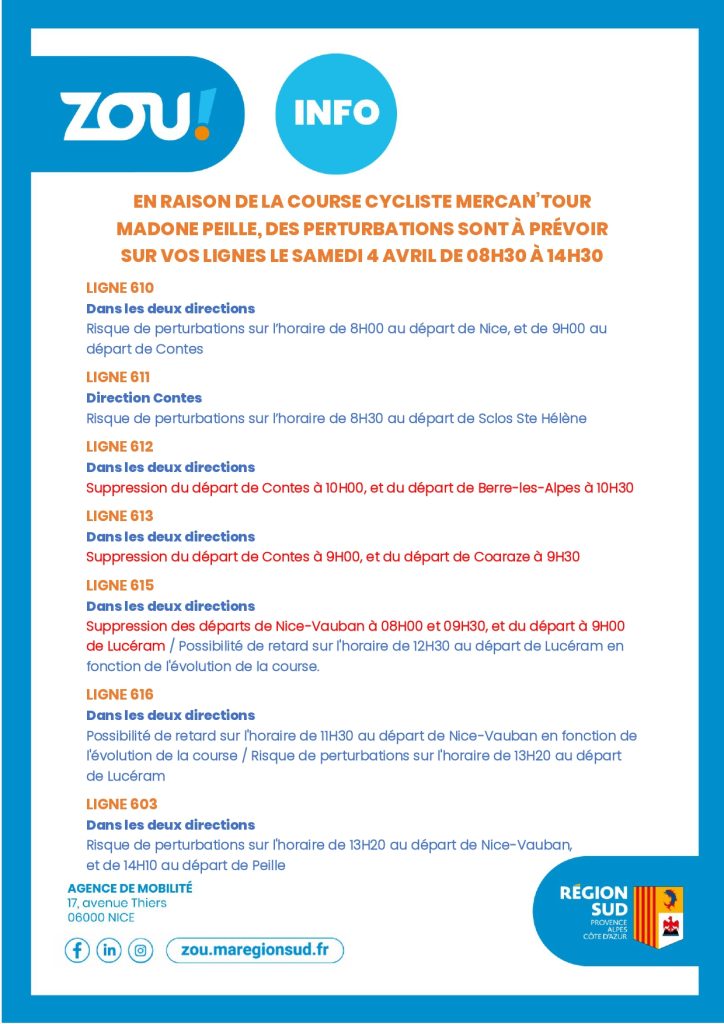 ZOU!

INFO

EN RAISON DE LA COURSE CYCLISTE MERCAN'TOUR MADONE PEILLE, DES PERTURBATIONS SONT À PRÉVOIR SUR VOS LIGNES LE SAMEDI 4 AVRIL DE 08H30 À 14H30

LIGNE 610
Dans les deux directions
Risque de perturbations sur l'horaire de 8H00 au départ de Nice, et de 9H00 au départ de Contes

LIGNE 611
Direction Contes
Risque de perturbations sur l'horaire de 8H30 au départ de Sclos Ste Hélène

LIGNE 612
Dans les deux directions
Suppression du départ de Contes à 10H00, et du départ de Berre-les-Alpes à 10H30

LIGNE 613
Dans les deux directions
Suppression du départ de Contes à 9H00, et du départ de Coaraze à 9H30

LIGNE 615
Dans les deux directions
Suppression des départs de Nice-Vauban à 08H00 et 09H30, et du départ à 9H00 de Lucéram / Possibilité de retard sur l'horaire de 12H30 au départ de Lucéram en fonction de l'évolution de la course.

LIGNE 616
Dans les deux directions
Possibilité de retard sur l'horaire de 11H30 au départ de Nice-Vauban en fonction de l'évolution de la course / Risque de perturbations sur l'horaire de 13H20 au départ de Lucéram

LIGNE 603
Dans les deux directions
Risque de perturbations sur l'horaire de 13H20 au départ de Nice-Vauban, et de 14H10 au départ de Peille

AGENCE DE MOBILITÉ
17, avenue Thiers
06000 NICE

zou.maregionsud.fr

RÉGION SUD
PROVENCE ALPES CÔTE D'AZUR